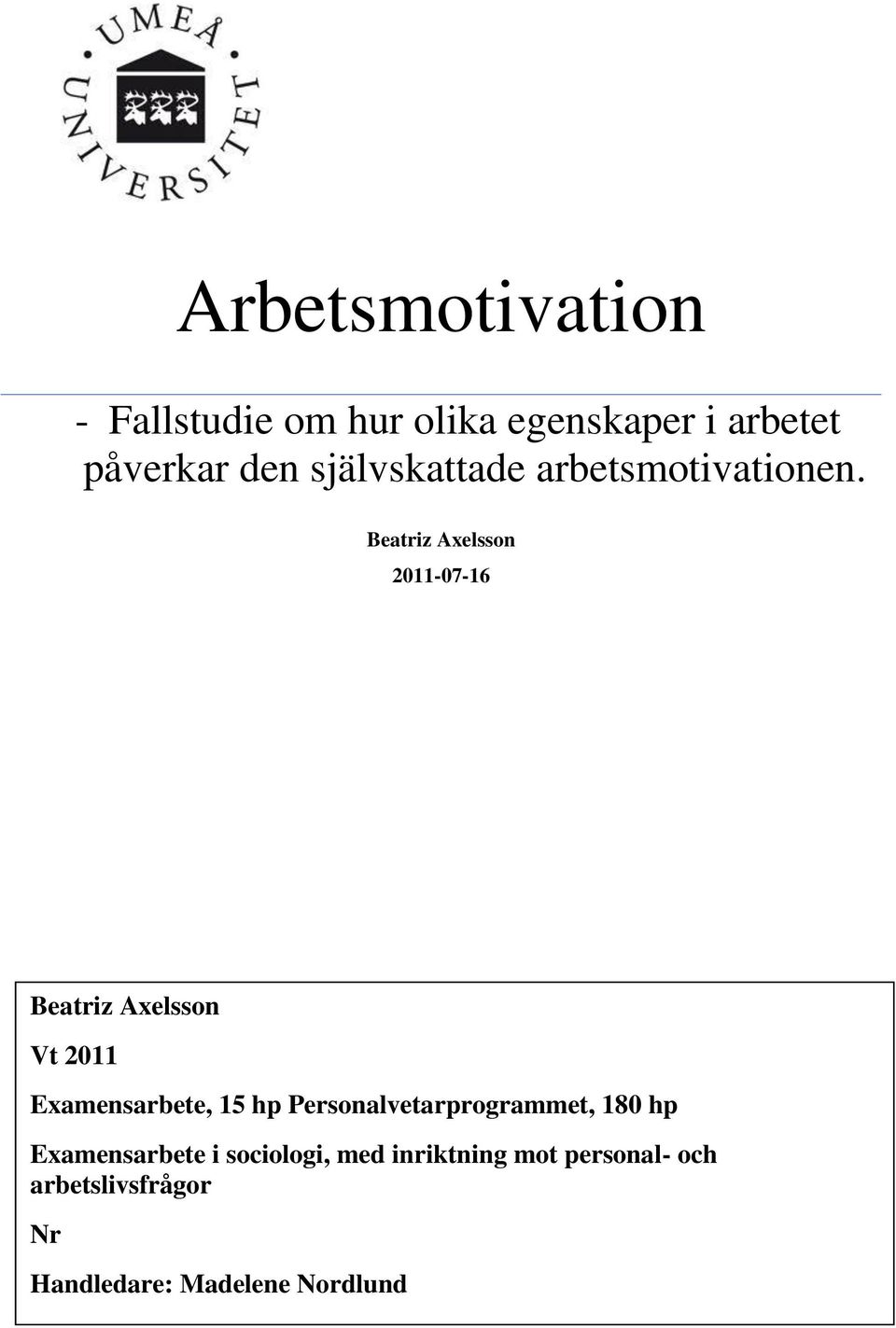 UMEÅ UNIVERSITET

Arbetsmotivation

- Fallstudie om hur olika egenskaper i arbetet påverkar den självskattade arbetsmotivationen.

Beatriz Axelsson

2011-07-16

Beatriz Axelsson

Vt 2011

Examensarbete, 15 hp Personalvetarprogrammet, 180 hp

Examensarbete i sociologi, med inriktning mot personal- och arbetslivsfrågor

Nr

Handledare: Madelene Nordlund